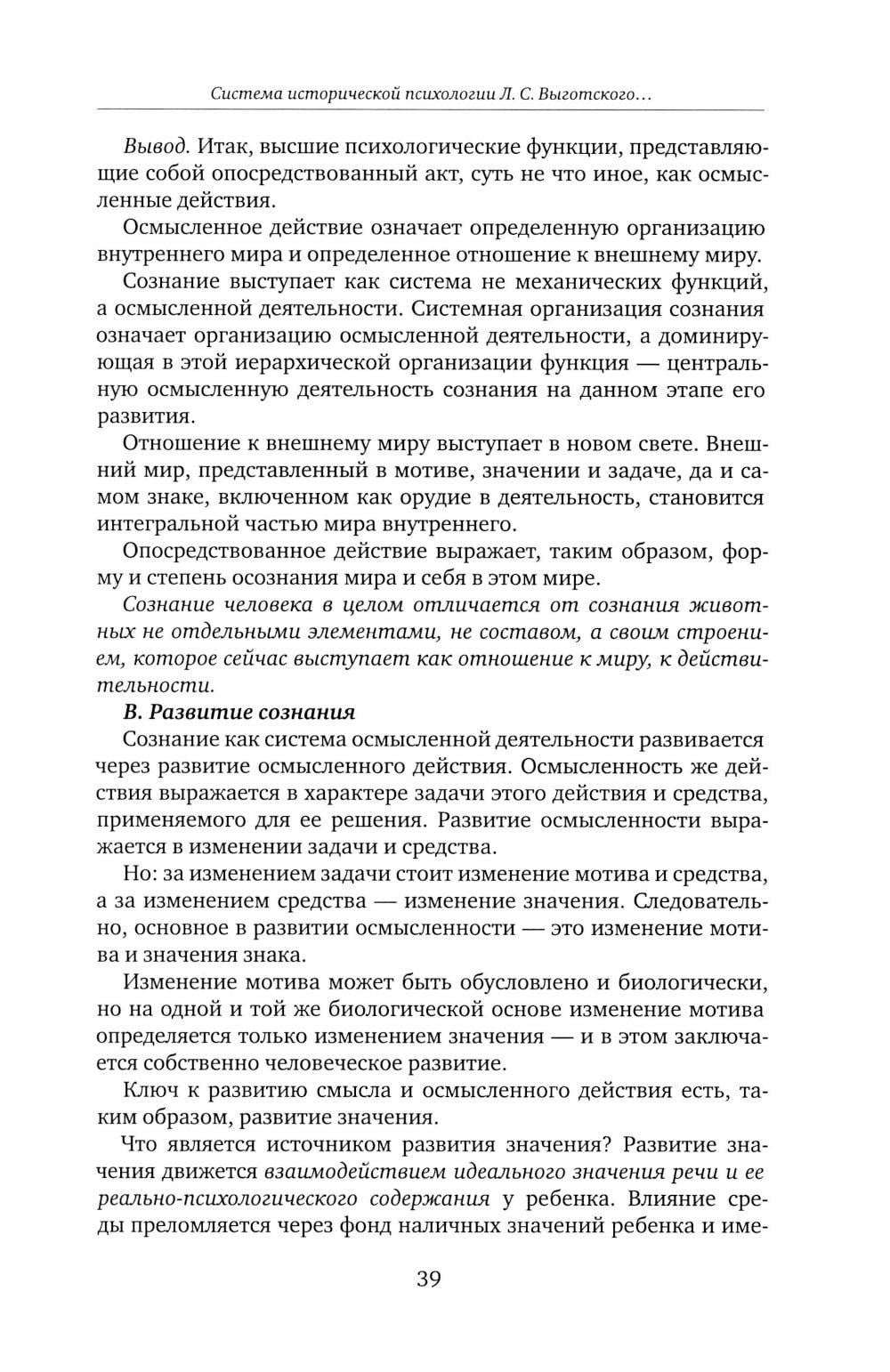 Система исторической психологии Л. С. Выготского…

Вывод. Итак, высшие психологические функции, представляющие собой опосредствованный акт, суть не что иное, как осмысленные действия.

Осмысленное действие означает определенную организацию внутреннего мира и определенное отношение к внешнему миру.

Сознание выступает как система не механических функций, а осмысленной деятельности. Системная организация сознания означает организацию осмысленной деятельности, а доминирующая в этой иерархической организации функция — центральную осмысленную деятельность сознания на данном этапе его развития.

Отношение к внешнему миру выступает в новом свете. Внешний мир, представленный в мотиве, значении и задаче, да и самом знаке, включенном как орудие в деятельность, становится интегральной частью мира внутреннего.

Опосредствованное действие выражает, таким образом, форму и степень осознания мира и себя в этом мире.

Сознание человека в целом отличается от сознания животных не отдельными элементами, не составом, а своим строением, которое сейчас выступает как отношение к миру, к действительности.

В. Развитие сознания

Сознание как система осмысленной деятельности развивается через развитие осмысленного действия. Осмысленность же действия выражается в характере задачи этого действия и средства, применяемого для ее решения. Развитие осмысленности выражается в изменении задачи и средства.

Но: за изменением задачи стоит изменение мотива и средства, а за изменением средства — изменение значения. Следовательно, основное в развитии осмысленности — это изменение мотива и значения знака.

Изменение мотива может быть обусловлено и биологически, но на одной и той же биологической основе изменение мотива определяется только изменением значения — и в этом заключается собственно человеческое развитие.

Ключ к развитию смысла и осмысленного действия есть, таким образом, развитие значения.

Что является источником развития значения? Развитие значения движется взаимодействием идеального значения речи и ее реально-психологического содержания у ребенка. Влияние среды преломляется через фонд наличных значений ребенка и име-

39